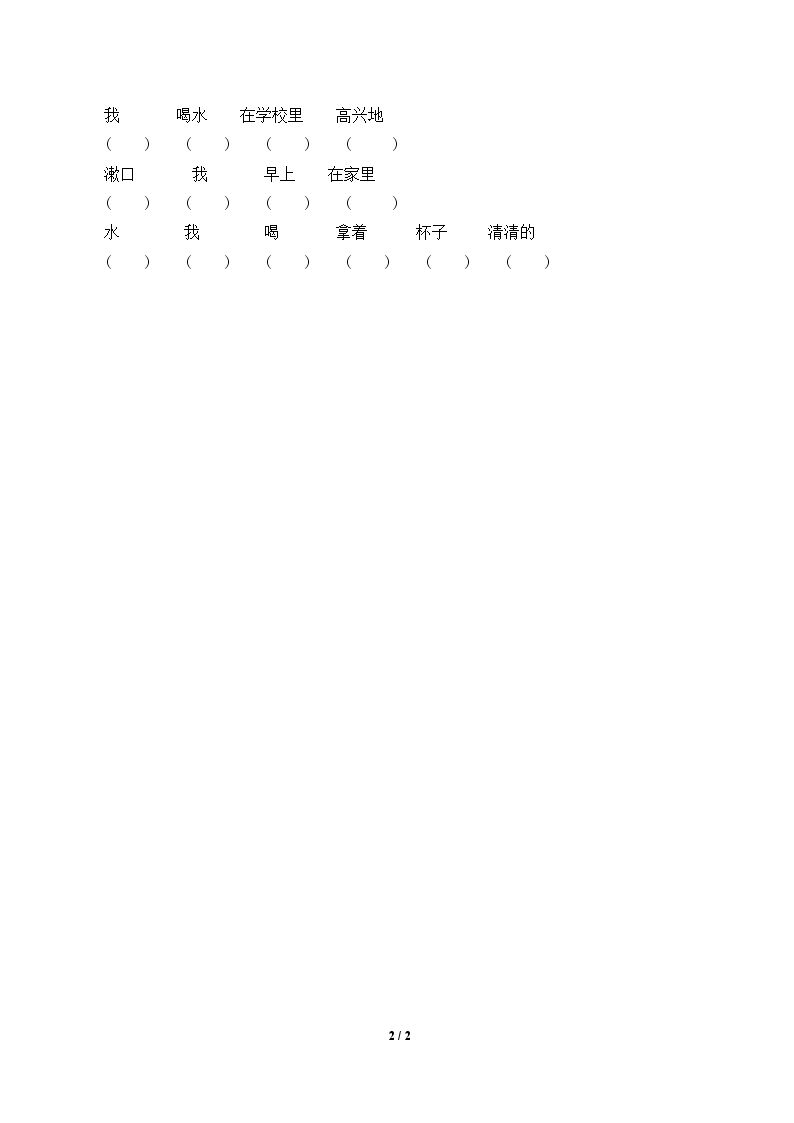 我 喝水 在学校里 高兴地
（ ） （ ） （ ） （ ）
漱口 我 早上 在家里
（ ） （ ） （ ） （ ）
水 我 喝 拿着 杯子 清清的
（ ） （ ） （ ） （ ） （ ） （ ）

2 / 2